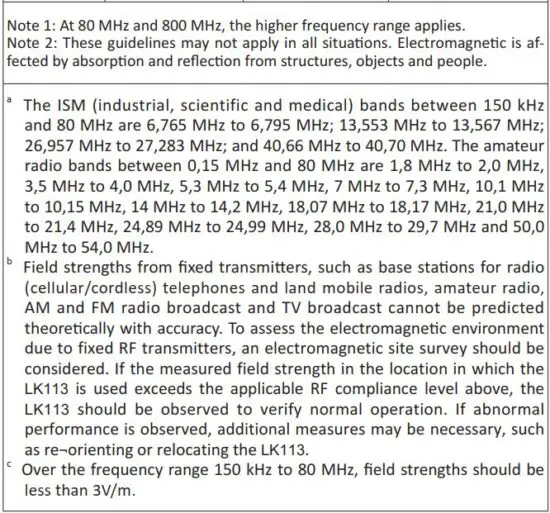 Note 1: At 80 MHz and 800 MHz, the higher frequency range applies.
Note 2: These guidelines may not apply in all situations. Electromagnetic is affected by absorption and reflection from structures, objects and people.

ᵃ The ISM (industrial, scientific and medical) bands between 150 kHz and 80 MHz are 6,765 MHz to 6,795 MHz; 13,553 MHz to 13,567 MHz; 26,957 MHz to 27,283 MHz; and 40,66 MHz to 40,70 MHz. The amateur radio bands between 0,15 MHz and 80 MHz are 1,8 MHz to 2,0 MHz, 3,5 MHz to 4,0 MHz, 5,3 MHz to 5,4 MHz, 7 MHz to 7,3 MHz, 10,1 MHz to 10,15 MHz, 14 MHz to 14,2 MHz, 18,07 MHz to 18,17 MHz, 21,0 MHz to 21,4 MHz, 24,89 MHz to 24,99 MHz, 28,0 MHz to 29,7 MHz and 50,0 MHz to 54,0 MHz.
ᵇ Field strengths from fixed transmitters, such as base stations for radio (cellular/cordless) telephones and land mobile radios, amateur radio, AM and FM radio broadcast and TV broadcast cannot be predicted theoretically with accuracy. To assess the electromagnetic environment due to fixed RF transmitters, an electromagnetic site survey should be considered. If the measured field strength in the location in which the LK113 is used exceeds the applicable RF compliance level above, the LK113 should be observed to verify normal operation. If abnormal performance is observed, additional measures may be necessary, such as re¬orienting or relocating the LK113.
ᶜ Over the frequency range 150 kHz to 80 MHz, field strengths should be less than 3V/m.